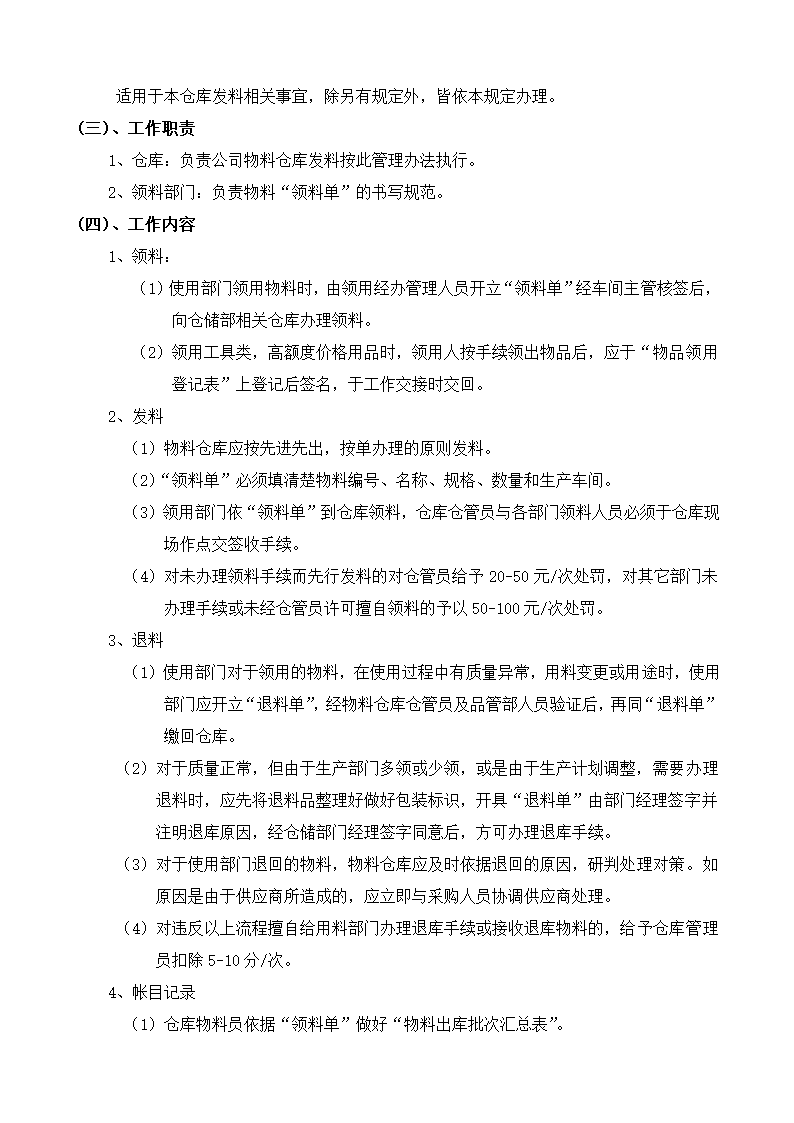 适用于本仓库发料相关事宜，除另有规定外，皆依本规定办理。

（三）、工作职责

1、仓库：负责公司物料仓库发料按此管理办法执行。

2、领料部门：负责物料“领料单”的书写规范。

（四）、工作内容

1、领料：

（1）使用部门领用物料时，由领用经办管理人员开立“领料单”经车间主管核签后，向仓储部相关仓库办理领料。

（2）领用工具类，高额度价格用品时，领用人按手续领出物品后，应于“物品领用登记表”上登记后签名，于工作交接时交回。

2、发料

（1）物料仓库应按先进先出，按单办理的原则发料。

（2）“领料单”必须填清楚物料编号、名称、规格、数量和生产车间。

（3）领用部门依“领料单”到仓库领料，仓库仓管员与各部门领料人员必须于仓库现场作点交签收手续。

（4）对未办理领料手续而先行发料的对仓管员给予 20-50 元/次处罚，对其它部门未办理手续或未经仓管员许可擅自领料的予以 50-100 元/次处罚。

3、退料

（1）使用部门对于领用的物料，在使用过程中有质量异常，用料变更或用途时，使用部门应开立“退料单”，经物料仓库仓管员及品管部人员验证后，再同“退料单”缴回仓库。

（2）对于质量正常，但由于生产部门多领或少领，或是由于生产计划调整，需要办理退料时，应先将退料品整理好做好包装标识，开具“退料单”由部门经理签字并注明退库原因，经仓储部门经理签字同意后，方可办理退库手续。

（3）对于使用部门退回的物料，物料仓库应及时依据退回的原因，研判处理对策。如原因是由于供应商所造成的，应立即与采购人员协调供应商处理。

（4）对违反以上流程擅自给用料部门办理退库手续或接收退库物料的，给予仓库管理员扣除 5-10 分/次。

4、帐目记录

（1）仓库物料员依据“领料单”做好“物料出库批次汇总表”。